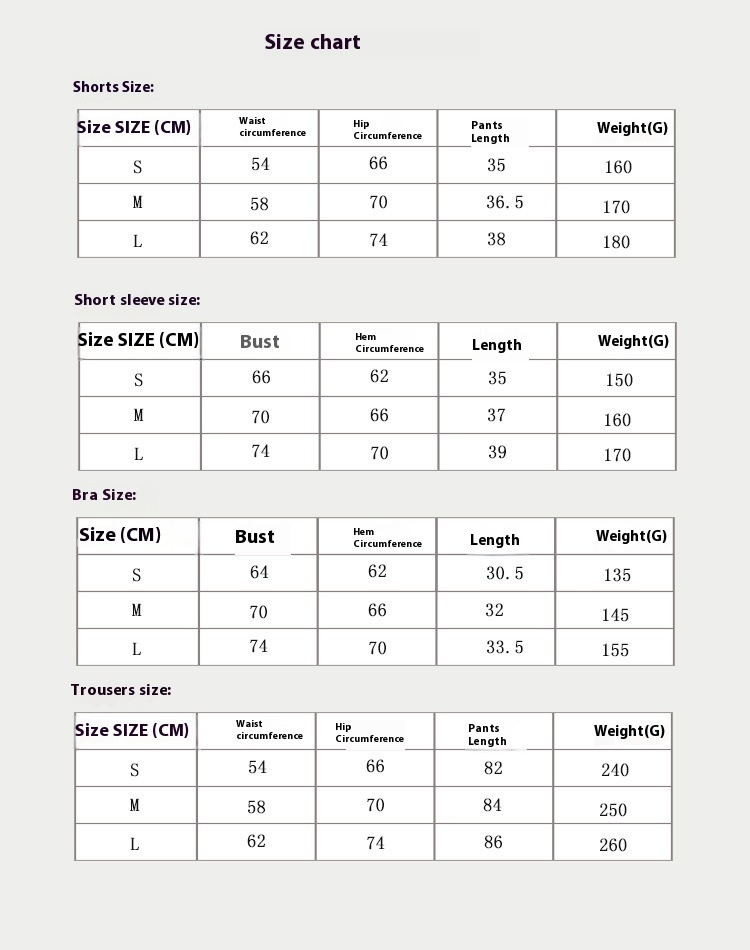 Size chart

Shorts Size:

| Size SIZE (CM) | Waist circumference | Hip Circumference | Pants Length | Weight(G) |
|---|---|---|---|---|
| S | 54 | 66 | 35 | 160 |
| M | 58 | 70 | 36.5 | 170 |
| L | 62 | 74 | 38 | 180 |

Short sleeve size:

| Size SIZE (CM) | Bust | Hem Circumference | Length | Weight(G) |
|---|---|---|---|---|
| S | 66 | 62 | 35 | 150 |
| M | 70 | 66 | 37 | 160 |
| L | 74 | 70 | 39 | 170 |

Bra Size:

| Size (CM) | Bust | Hem Circumference | Length | Weight(G) |
|---|---|---|---|---|
| S | 64 | 62 | 30.5 | 135 |
| M | 70 | 66 | 32 | 145 |
| L | 74 | 70 | 33.5 | 155 |

Trousers size:

| Size SIZE (CM) | Waist circumference | Hip Circumference | Pants Length | Weight(G) |
|---|---|---|---|---|
| S | 54 | 66 | 82 | 240 |
| M | 58 | 70 | 84 | 250 |
| L | 62 | 74 | 86 | 260 |